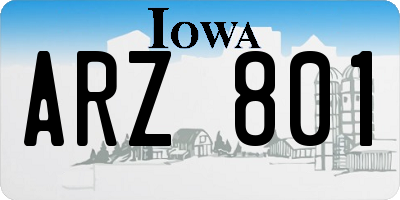 IOWA
ARZ 801